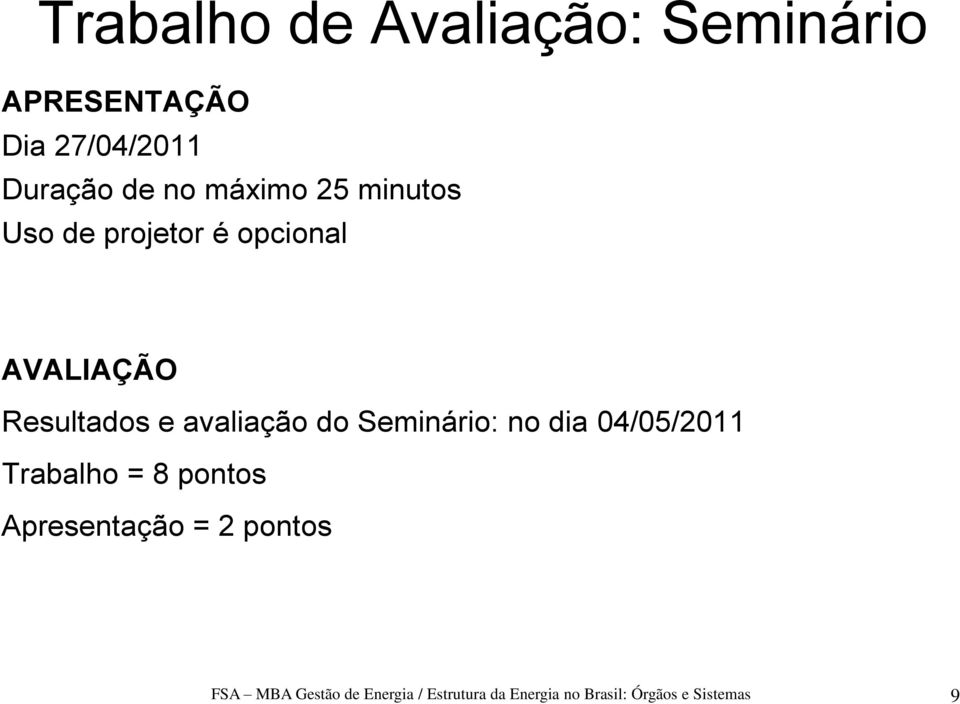 Trabalho de Avaliação: Seminário

APRESENTAÇÃO

Dia 27/04/2011

Duração de no máximo 25 minutos

Uso de projetor é opcional

AVALIAÇÃO

Resultados e avaliação do Seminário: no dia 04/05/2011

Trabalho = 8 pontos

Apresentação = 2 pontos

FSA – MBA Gestão de Energia / Estrutura da Energia no Brasil: Órgãos e Sistemas 9